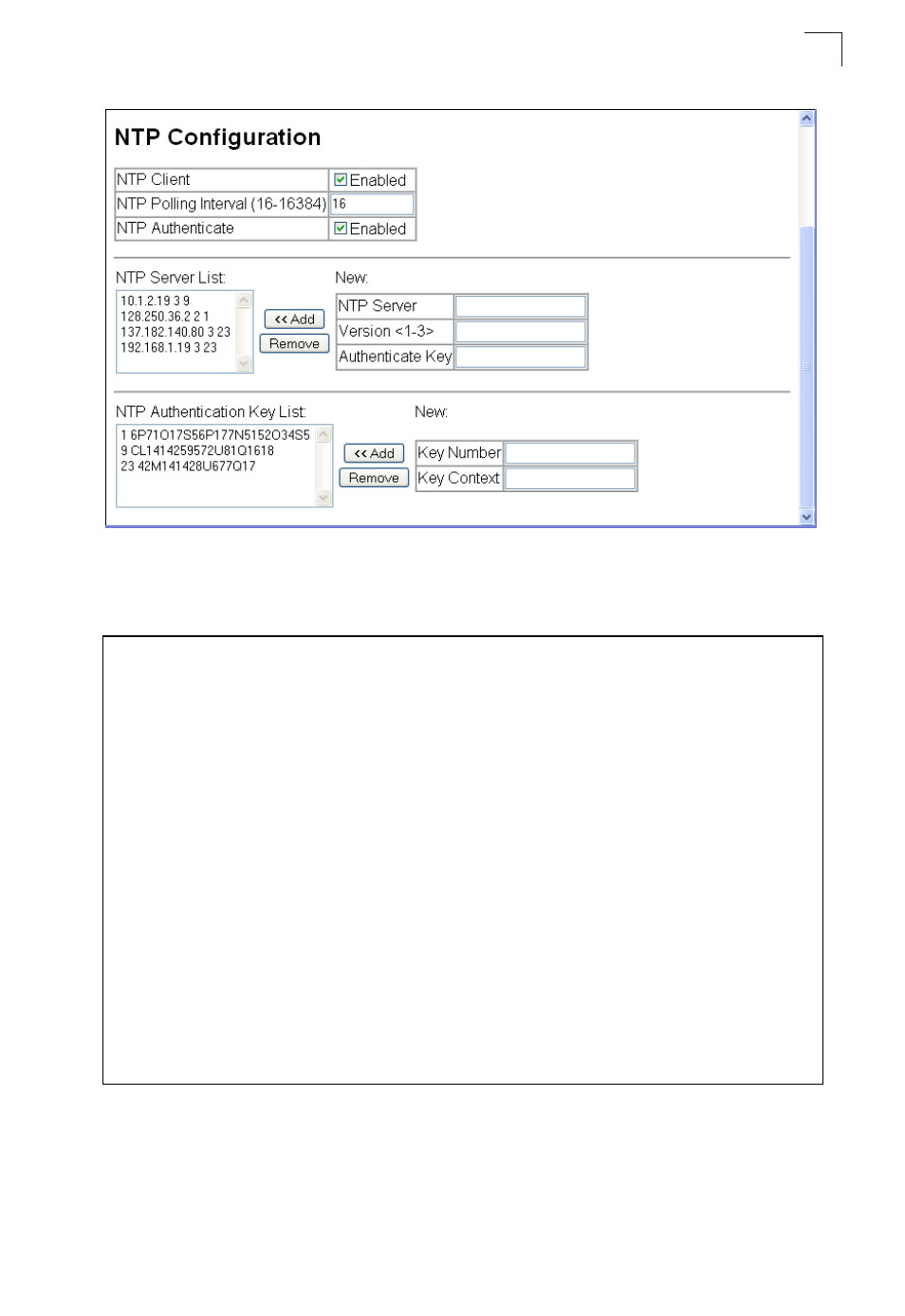 NTP Configuration

| NTP Client | Enabled |
|---|---|
| NTP Polling Interval (16-16384) | 16 |
| NTP Authenticate | Enabled |

NTP Server List:

10.1.2.19 3 9
128.250.36.2 2 1
137.182.140.80 3 23
192.168.1.19 3 23

<< Add
Remove

New:

| NTP Server | |
|---|---|
| Version <1-3> | |
| Authenticate Key | |

NTP Authentication Key List:

1 6P71O17S56P177N5152O34S5
9 CL1414259572U81Q1618
23 42M141428U677Q17

<< Add
Remove

New:

| Key Number | |
|---|---|
| Key Context | |